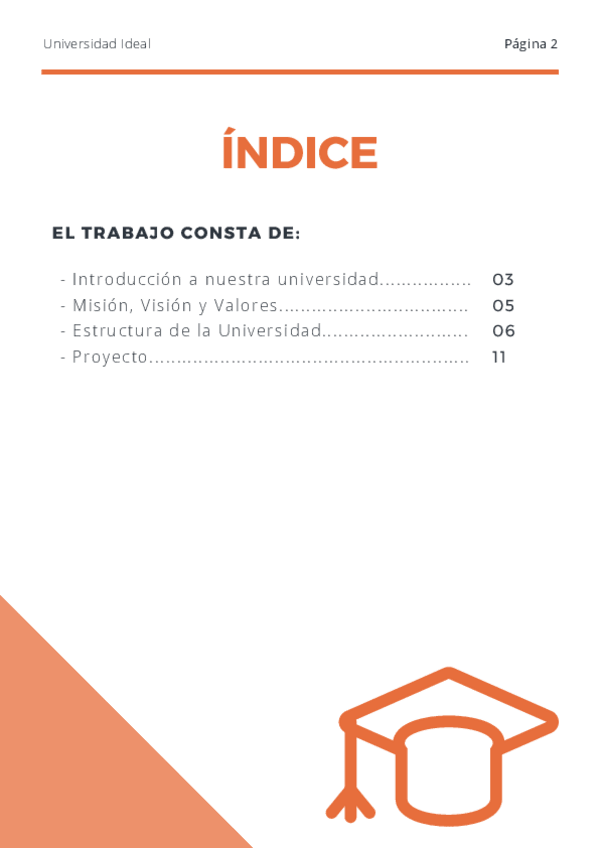 Universidad Ideal

Página 2

ÍNDICE

EL TRABAJO CONSTA DE:

- Introducción a nuestra universidad 03
- Misión, Visión y Valores 05
- Estructura de la Universidad 06
- Proyecto 11